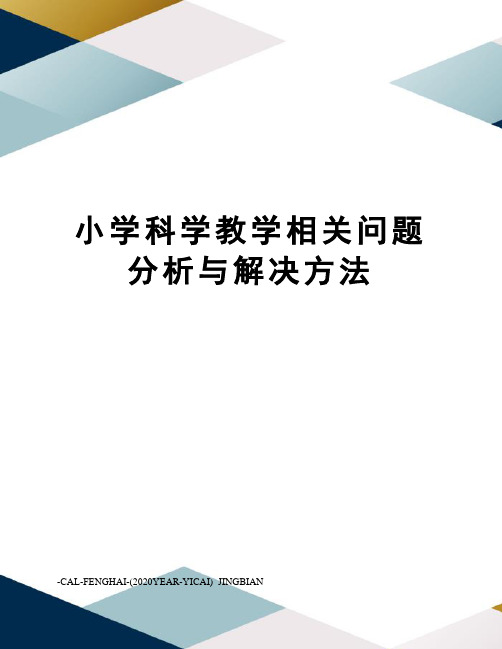 小学科学教学相关问题分析与解决方法

-CAL-FENGHAI-(2020YEAR-YICAI)_JINGBIAN